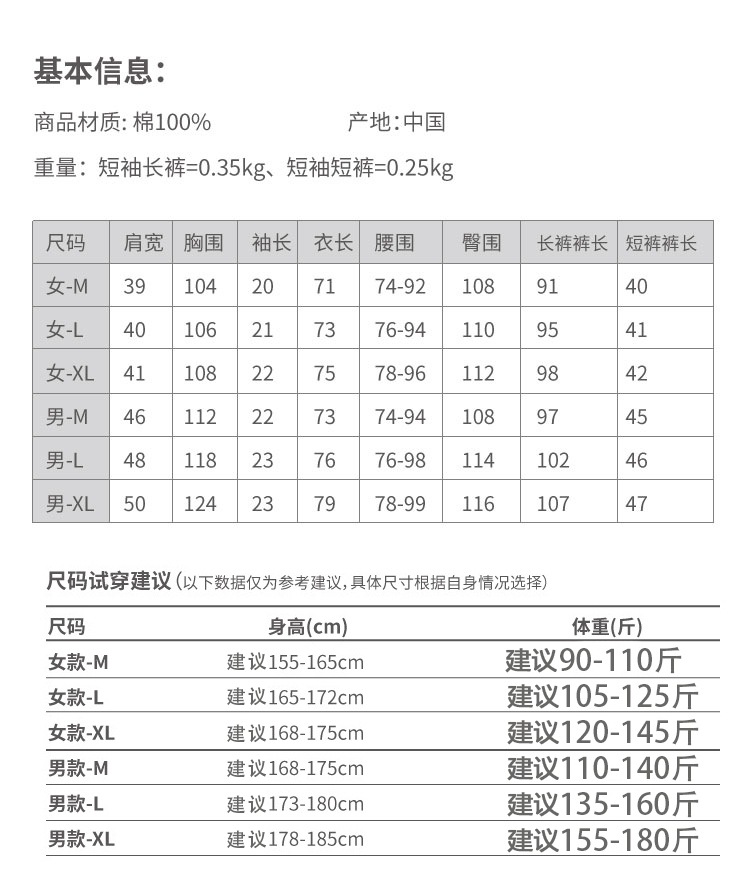 基本信息:

商品材质: 棉100%　　产地:中国

重量: 短袖长裤=0.35kg、短袖短裤=0.25kg

| 尺码 | 肩宽 | 胸围 | 袖长 | 衣长 | 腰围 | 臀围 | 长裤裤长 | 短裤裤长 |
|---|---|---|---|---|---|---|---|---|
| 女-M | 39 | 104 | 20 | 71 | 74-92 | 108 | 91 | 40 |
| 女-L | 40 | 106 | 21 | 73 | 76-94 | 110 | 95 | 41 |
| 女-XL | 41 | 108 | 22 | 75 | 78-96 | 112 | 98 | 42 |
| 男-M | 46 | 112 | 22 | 73 | 74-94 | 108 | 97 | 45 |
| 男-L | 48 | 118 | 23 | 76 | 76-98 | 114 | 102 | 46 |
| 男-XL | 50 | 124 | 23 | 79 | 78-99 | 116 | 107 | 47 |

尺码试穿建议(以下数据仅为参考建议,具体尺寸根据自身情况选择)

| 尺码 | 身高(cm) | 体重(斤) |
|---|---|---|
| 女款-M | 建议155-165cm | 建议90-110斤 |
| 女款-L | 建议165-172cm | 建议105-125斤 |
| 女款-XL | 建议168-175cm | 建议120-145斤 |
| 男款-M | 建议168-175cm | 建议110-140斤 |
| 男款-L | 建议173-180cm | 建议135-160斤 |
| 男款-XL | 建议178-185cm | 建议155-180斤 |